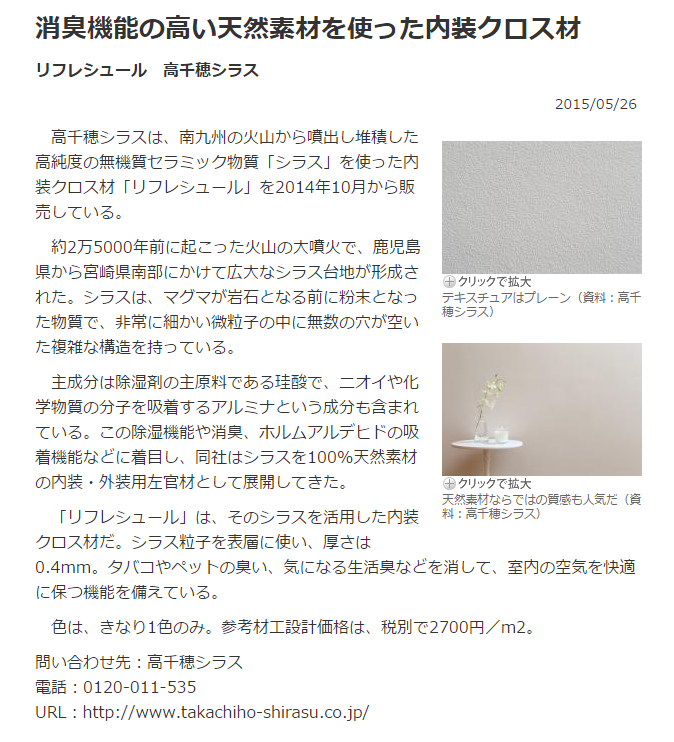 消臭機能の高い天然素材を使った内装クロス材

リフレシュール　高千穂シラス

2015/05/26

高千穂シラスは、南九州の火山から噴出し堆積した高純度の無機質セラミック物質「シラス」を使った内装クロス材「リフレシュール」を2014年10月から販売している。

約2万5000年前に起こった火山の大噴火で、鹿児島県から宮崎県南部にかけて広大なシラス台地が形成された。シラスは、マグマが岩石となる前に粉末となった物質で、非常に細かい微粒子の中に無数の穴が空いた複雑な構造を持っている。

主成分は除湿剤の主原料である珪酸で、ニオイや化学物質の分子を吸着するアルミナという成分も含まれている。この除湿機能や消臭、ホルムアルデヒドの吸着機能などに着目し、同社はシラスを100%天然素材の内装・外装用左官材として展開してきた。

「リフレシュール」は、そのシラスを活用した内装クロス材だ。シラス粒子を表層に使い、厚さは0.4mm。タバコやペットの臭い、気になる生活臭などを消して、室内の空気を快適に保つ機能を備えている。

色は、きなり1色のみ。参考材工設計価格は、税別で2700円／m2。

問い合わせ先：高千穂シラス
電話：0120-011-535
URL：http://www.takachiho-shirasu.co.jp/

クリックで拡大
テキスチュアはプレーン（資料：高千穂シラス）

クリックで拡大
天然素材ならではの質感も人気だ（資料：高千穂シラス）